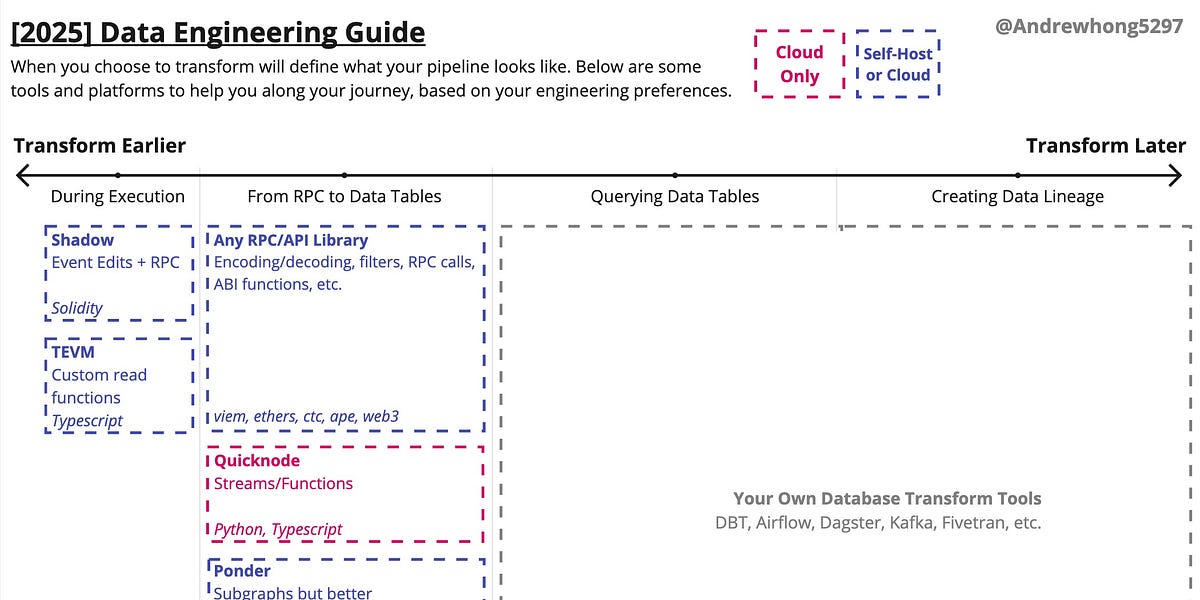 [2025] Data Engineering Guide

When you choose to transform will define what your pipeline looks like. Below are some tools and platforms to help you along your journey, based on your engineering preferences.

Cloud Only

Self-Host or Cloud

@Andrewhong5297

Transform Earlier

Transform Later

During Execution

From RPC to Data Tables

Querying Data Tables

Creating Data Lineage

Shadow
Event Edits + RPC
Solidity

TEVM
Custom read functions
Typescript

Any RPC/API Library
Encoding/decoding, filters, RPC calls, ABI functions, etc.
viem, ethers, ctc, ape, web3

Quicknode
Streams/Functions
Python, Typescript

Ponder
Subgraphs but better

Your Own Database Transform Tools
DBT, Airflow, Dagster, Kafka, Fivetran, etc.